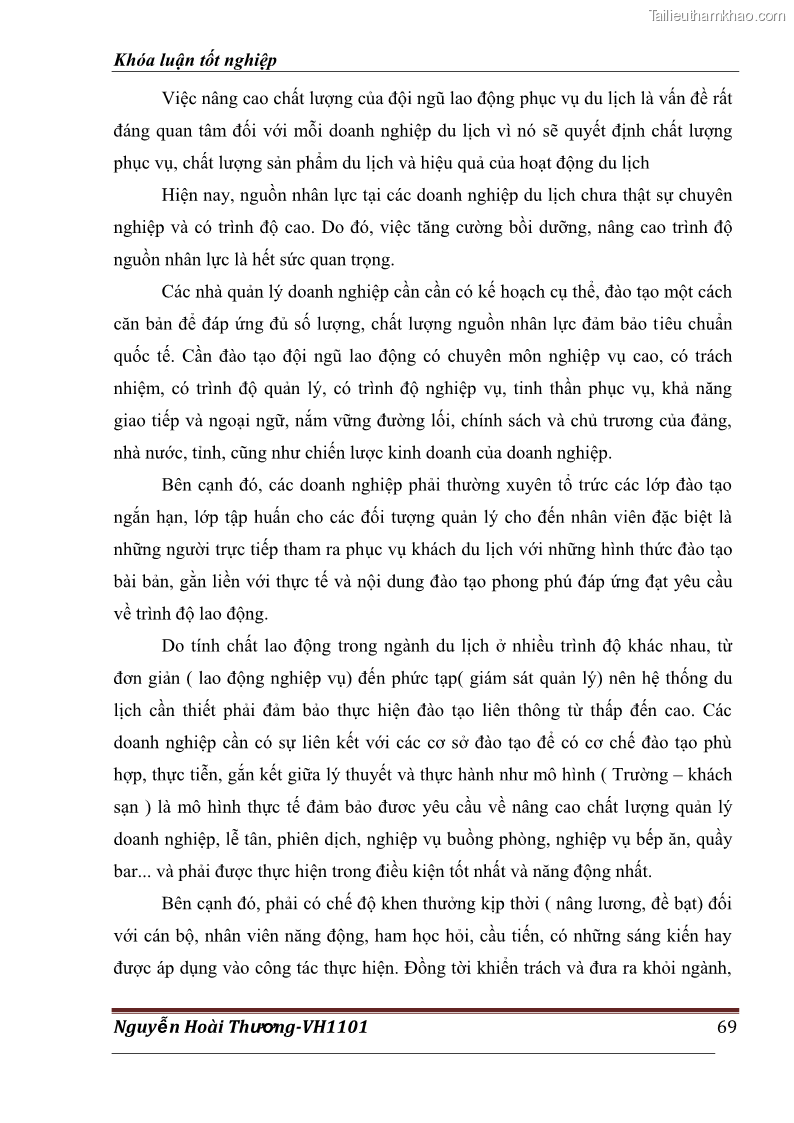 Tailieuthamkhao.com

Khóa luận tốt nghiệp

Việc nâng cao chất lượng của đội ngũ lao động phục vụ du lịch là vấn đề rất đáng quan tâm đối với mỗi doanh nghiệp du lịch vì nó sẽ quyết định chất lượng phục vụ, chất lượng sản phẩm du lịch và hiệu quả của hoạt động du lịch

Hiện nay, nguồn nhân lực tại các doanh nghiệp du lịch chưa thật sự chuyên nghiệp và có trình độ cao. Do đó, việc tăng cường bồi dưỡng, nâng cao trình độ nguồn nhân lực là hết sức quan trọng.

Các nhà quản lý doanh nghiệp cần cần có kế hoạch cụ thể, đào tạo một cách căn bản để đáp ứng đủ số lượng, chất lượng nguồn nhân lực đảm bảo tiêu chuẩn quốc tế. Cần đào tạo đội ngũ lao động có chuyên môn nghiệp vụ cao, có trách nhiệm, có trình độ quản lý, có trình độ nghiệp vụ, tinh thần phục vụ, khả năng giao tiếp và ngoại ngữ, nắm vững đường lối, chính sách và chủ trương của đảng, nhà nước, tỉnh, cũng như chiến lược kinh doanh của doanh nghiệp.

Bên cạnh đó, các doanh nghiệp phải thường xuyên tổ trức các lớp đào tạo ngắn hạn, lớp tập huấn cho các đối tượng quản lý cho đến nhân viên đặc biệt là những người trực tiếp tham ra phục vụ khách du lịch với những hình thức đào tạo bài bản, gắn liền với thực tế và nội dung đào tạo phong phú đáp ứng đạt yêu cầu về trình độ lao động.

Do tính chất lao động trong ngành du lịch ở nhiều trình độ khác nhau, từ đơn giản ( lao động nghiệp vụ) đến phức tạp( giám sát quản lý) nên hệ thống du lịch cần thiết phải đảm bảo thực hiện đào tạo liên thông từ thấp đến cao. Các doanh nghiệp cần có sự liên kết với các cơ sở đào tạo để có cơ chế đào tạo phù hợp, thực tiễn, gắn kết giữa lý thuyết và thực hành như mô hình ( Trường – khách sạn ) là mô hình thực tế đảm bảo được yêu cầu về nâng cao chất lượng quản lý doanh nghiệp, lễ tân, phiên dịch, nghiệp vụ buồng phòng, nghiệp vụ bếp ăn, quầy bar... và phải được thực hiện trong điều kiện tốt nhất và năng động nhất.

Bên cạnh đó, phải có chế độ khen thưởng kịp thời ( nâng lương, đề bạt) đối với cán bộ, nhân viên năng động, ham học hỏi, cầu tiến, có những sáng kiến hay được áp dụng vào công tác thực hiện. Đồng tời khiển trách và đưa ra khỏi ngành,

Nguyễn Hoài Thương-VH1101 69